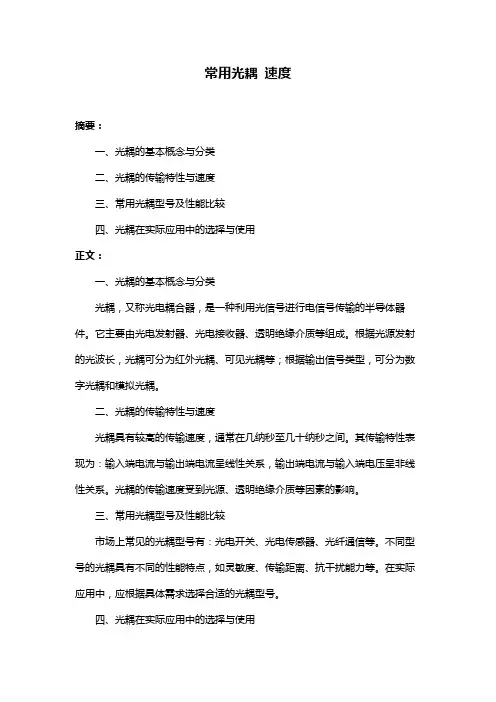 常用光耦 速度

摘要：

一、光耦的基本概念与分类

二、光耦的传输特性与速度

三、常用光耦型号及性能比较

四、光耦在实际应用中的选择与使用

正文：

一、光耦的基本概念与分类

光耦，又称光电耦合器，是一种利用光信号进行电信号传输的半导体器件。它主要由光电发射器、光电接收器、透明绝缘介质等组成。根据光源发射的光波长，光耦可分为红外光耦、可见光耦等；根据输出信号类型，可分为数字光耦和模拟光耦。

二、光耦的传输特性与速度

光耦具有较高的传输速度，通常在几纳秒至几十纳秒之间。其传输特性表现为：输入端电流与输出端电流呈线性关系，输出端电流与输入端电压呈非线性关系。光耦的传输速度受到光源、透明绝缘介质等因素的影响。

三、常用光耦型号及性能比较

市场上常见的光耦型号有：光电开关、光电传感器、光纤通信等。不同型号的光耦具有不同的性能特点，如灵敏度、传输距离、抗干扰能力等。在实际应用中，应根据具体需求选择合适的光耦型号。

四、光耦在实际应用中的选择与使用